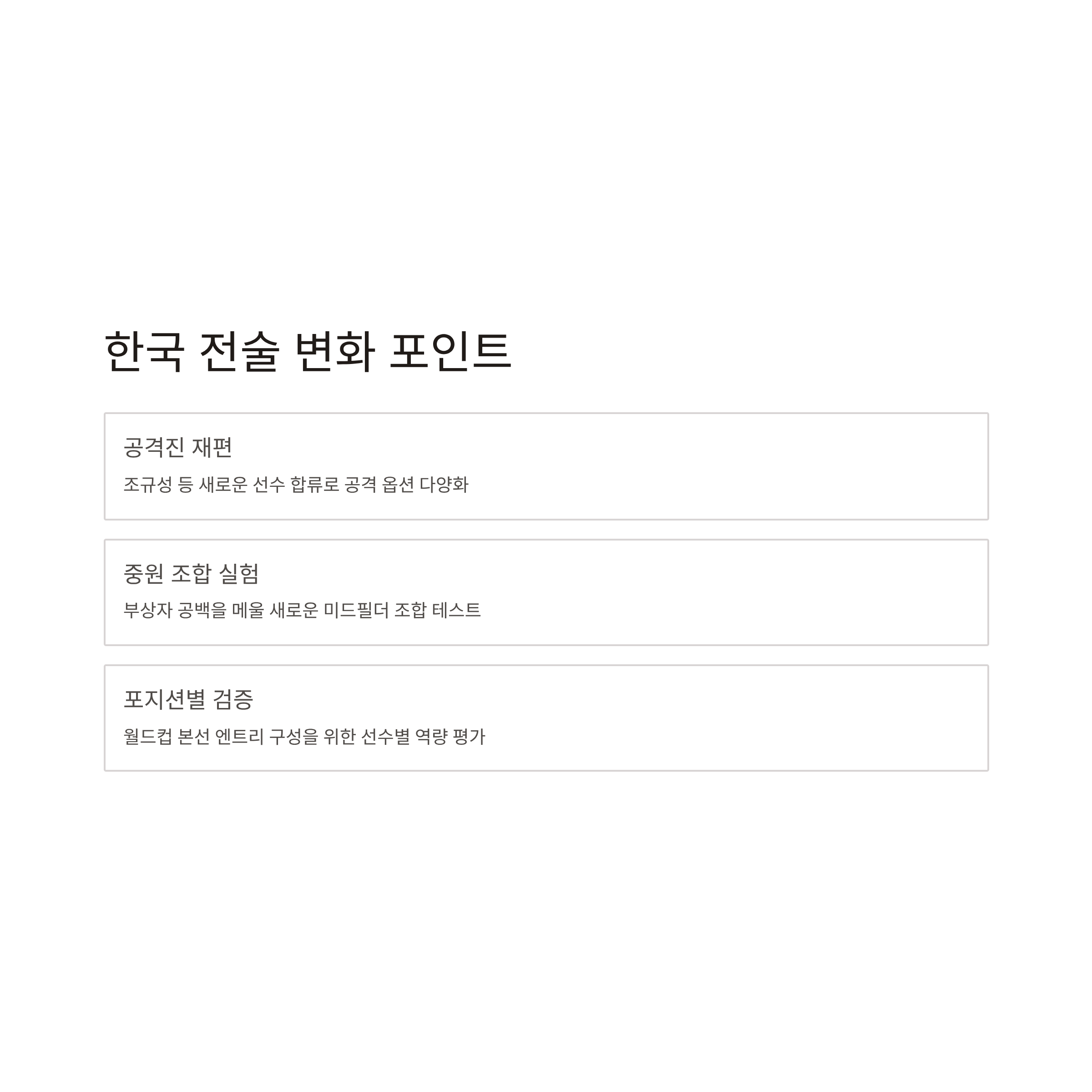 한국 전술 변화 포인트

공격진 재편

조규성 등 새로운 선수 합류로 공격 옵션 다양화

중원 조합 실험

부상자 공백을 메울 새로운 미드필더 조합 테스트

포지션별 검증

월드컵 본선 엔트리 구성을 위한 선수별 역량 평가